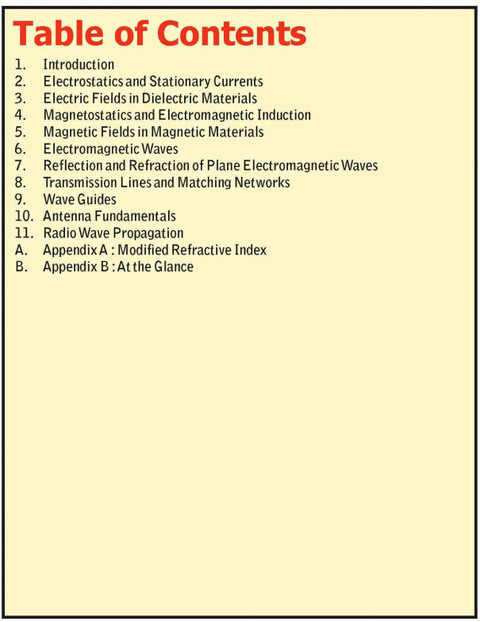 Table of Contents

1. Introduction
2. Electrostatics and Stationary Currents
3. Electric Fields in Dielectric Materials
4. Magnetostatics and Electromagnetic Induction
5. Magnetic Fields in Magnetic Materials
6. Electromagnetic Waves
7. Reflection and Refraction of Plane Electromagnetic Waves
8. Transmission Lines and Matching Networks
9. Wave Guides
10. Antenna Fundamentals
11. Radio Wave Propagation
A. Appendix A : Modified Refractive Index
B. Appendix B : At the Glance